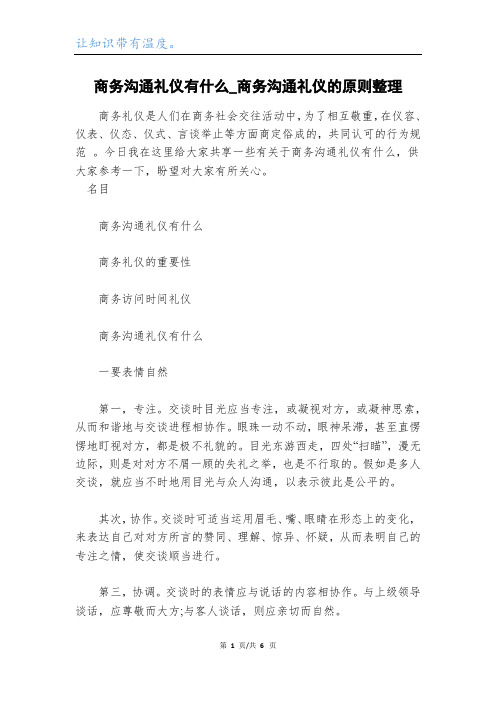 让知识带有温度。

商务沟通礼仪有什么_商务沟通礼仪的原则整理

商务礼仪是人们在商务社会交往活动中，为了相互敬重，在仪容、仪表、仪态、仪式、言谈举止等方面商定俗成的，共同认可的行为规范 。今日我在这里给大家共享一些有关于商务沟通礼仪有什么，供大家参考一下，盼望对大家有所关心。

名目

商务沟通礼仪有什么

商务礼仪的重要性

商务访问时间礼仪

商务沟通礼仪有什么

一要表情自然

第一，专注。交谈时目光应当专注，或凝视对方，或凝神思索，从而和谐地与交谈进程相协作。眼珠一动不动，眼神呆滞，甚至直愣愣地盯视对方，都是极不礼貌的。目光东游西走，四处“扫瞄”，漫无边际，则是对对方不屑一顾的失礼之举，也是不行取的。假如是多人交谈，就应当不时地用目光与众人沟通，以表示彼此是公平的。

其次，协作。交谈时可适当运用眉毛、嘴、眼睛在形态上的变化，来表达自己对对方所言的赞同、理解、惊异、怀疑，从而表明自己的专注之情，使交谈顺当进行。

第三，协调。交谈时的表情应与说话的内容相协作。与上级领导谈话，应尊敬而大方;与客人谈话，则应亲切而自然。

第 1 页/共 6 页